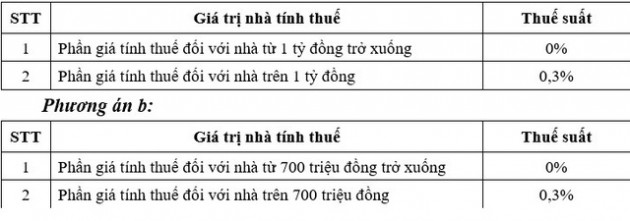 | STT | Giá trị nhà tính thuế | Thuế suất |
|---|---|---|
| 1 | Phần giá tính thuế đối với nhà từ 1 tỷ đồng trở xuống | 0% |
| 2 | Phần giá tính thuế đối với nhà trên 1 tỷ đồng | 0,3% |

Phương án b:

| STT | Giá trị nhà tính thuế | Thuế suất |
|---|---|---|
| 1 | Phần giá tính thuế đối với nhà từ 700 triệu đồng trở xuống | 0% |
| 2 | Phần giá tính thuế đối với nhà trên 700 triệu đồng | 0,3% |